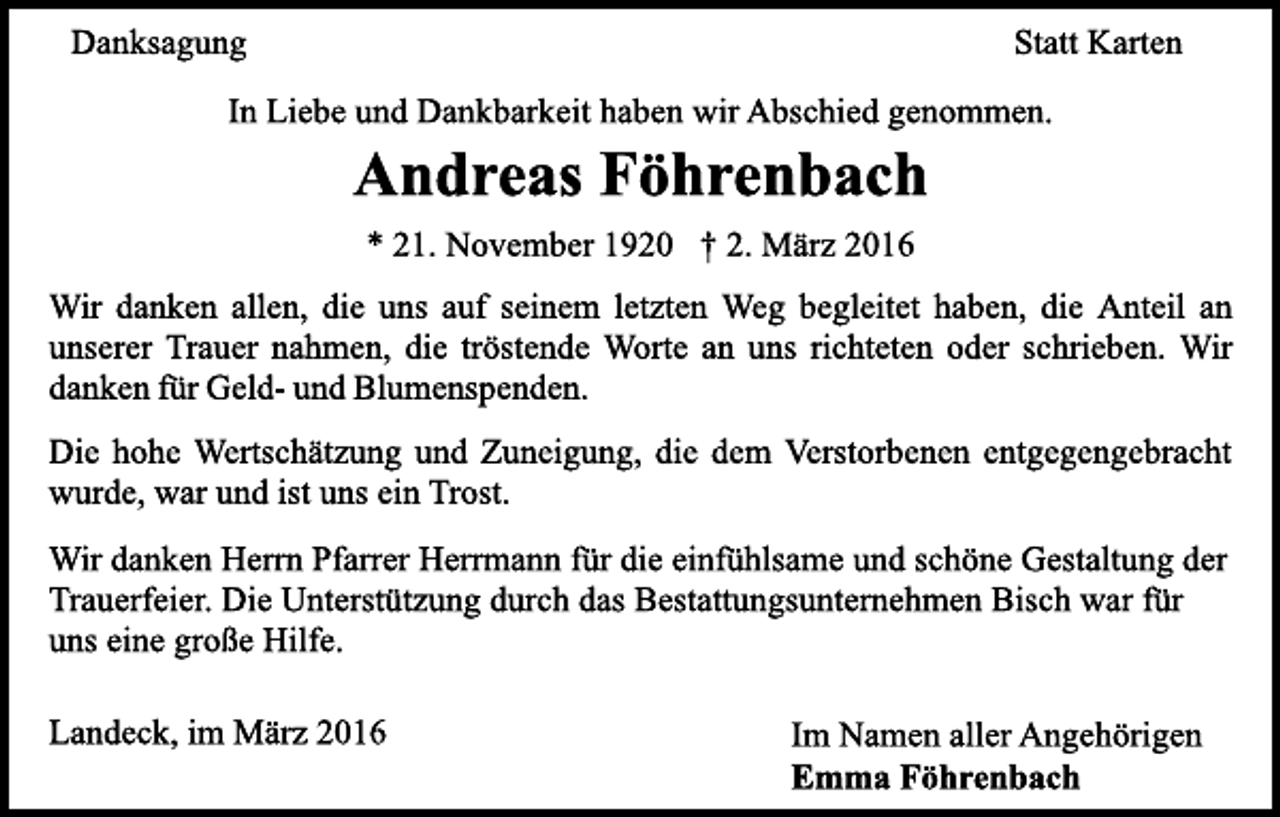 Danksagung

Statt Karten

In Liebe und Dankbarkeit haben wir Abschied genommen.

Andreas Föhrenbach

* 21. November 1920 † 2. März 2016

Wir danken allen, die uns auf seinem letzten Weg begleitet haben, die Anteil an unserer Trauer nahmen, die tröstende Worte an uns richteten oder schrieben. Wir danken für Geld- und Blumenspenden.

Die hohe Wertschätzung und Zuneigung, die dem Verstorbenen entgegengebracht wurde, war und ist uns ein Trost.

Wir danken Herrn Pfarrer Herrmann für die einfühlsame und schöne Gestaltung der Trauerfeier. Die Unterstützung durch das Bestattungsunternehmen Bisch war für uns eine große Hilfe.

Landeck, im März 2016

Im Namen aller Angehörigen
Emma Föhrenbach